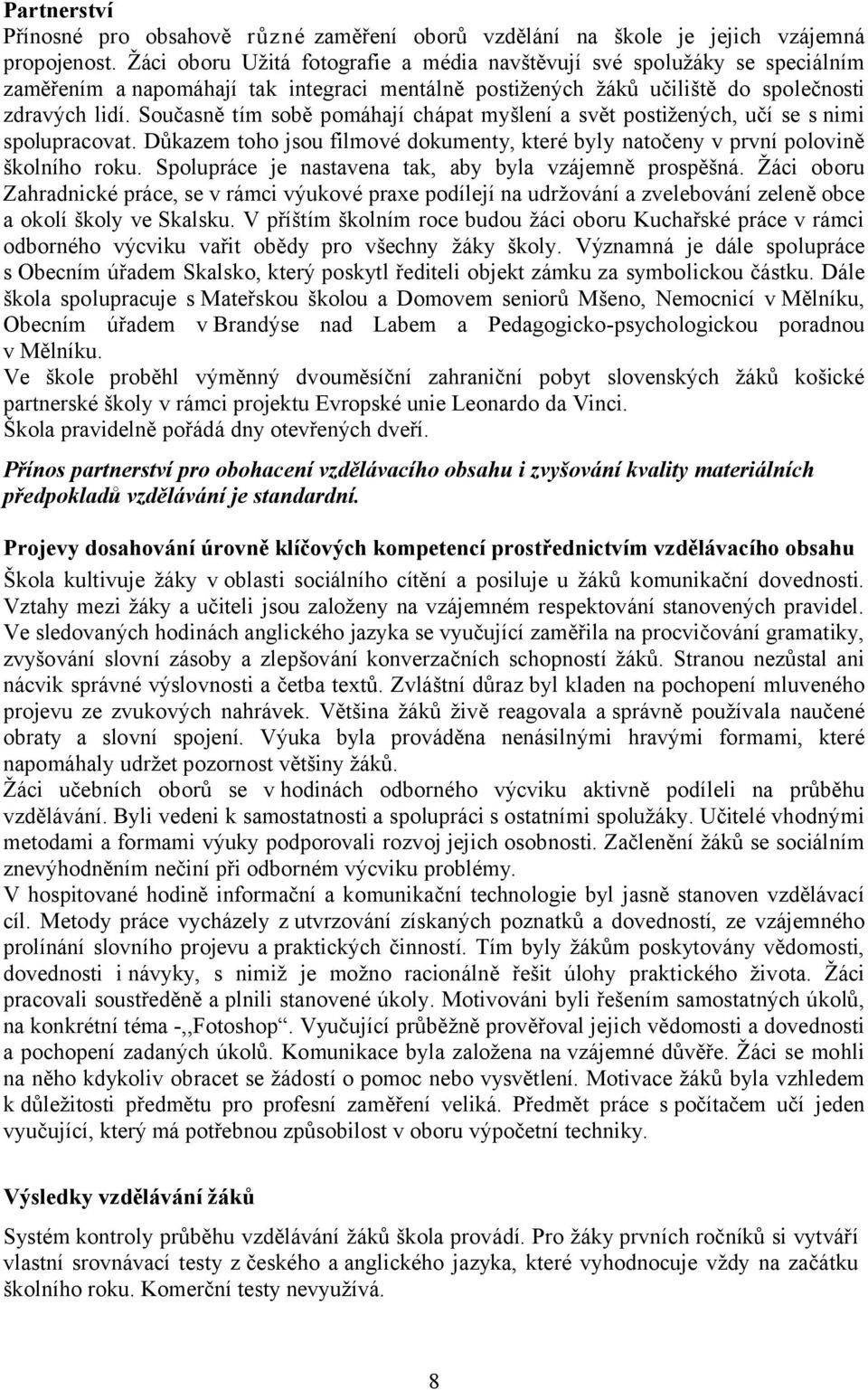 Partnerství
Přínosné pro obsahově různé zaměření oborů vzdělání na škole je jejich vzájemná propojenost. Žáci oboru Užitá fotografie a média navštěvují své spolužáky se speciálním zaměřením a napomáhají tak integraci mentálně postižených žáků učiliště do společnosti zdravých lidí. Současně tím sobě pomáhají chápat myšlení a svět postižených, učí se s nimi spolupracovat. Důkazem toho jsou filmové dokumenty, které byly natočeny v první polovině školního roku. Spolupráce je nastavena tak, aby byla vzájemně prospěšná. Žáci oboru Zahradnické práce, se v rámci výukové praxe podílejí na udržování a zvelebování zeleně obce a okolí školy ve Skalsku. V příštím školním roce budou žáci oboru Kuchařské práce v rámci odborného výcviku vařit obědy pro všechny žáky školy. Významná je dále spolupráce s Obecním úřadem Skalsko, který poskytl řediteli objekt zámku za symbolickou částku. Dále škola spolupracuje s Mateřskou školou a Domovem seniorů Mšeno, Nemocnicí v Mělníku, Obecním úřadem v Brandýse nad Labem a Pedagogicko-psychologickou poradnou v Mělníku.
Ve škole proběhl výměnný dvouměsíční zahraniční pobyt slovenských žáků košické partnerské školy v rámci projektu Evropské unie Leonardo da Vinci.
Škola pravidelně pořádá dny otevřených dveří.

Přínos partnerství pro obohacení vzdělávacího obsahu i zvyšování kvality materiálních předpokladů vzdělávání je standardní.

Projevy dosahování úrovně klíčových kompetencí prostřednictvím vzdělávacího obsahu
Škola kultivuje žáky v oblasti sociálního cítění a posiluje u žáků komunikační dovednosti. Vztahy mezi žáky a učiteli jsou založeny na vzájemném respektování stanovených pravidel. Ve sledovaných hodinách anglického jazyka se vyučující zaměřila na procvičování gramatiky, zvyšování slovní zásoby a zlepšování konverzačních schopností žáků. Stranou nezůstal ani nácvik správné výslovnosti a četba textů. Zvláštní důraz byl kladen na pochopení mluveného projevu ze zvukových nahrávek. Většina žáků živě reagovala a správně používala naučené obraty a slovní spojení. Výuka byla prováděna nenásilnými hravými formami, které napomáhaly udržet pozornost většiny žáků.
Žáci učebních oborů se v hodinách odborného výcviku aktivně podíleli na průběhu vzdělávání. Byli vedeni k samostatnosti a spolupráci s ostatními spolužáky. Učitelé vhodnými metodami a formami výuky podporovali rozvoj jejich osobnosti. Začlenění žáků se sociálním znevýhodněním nečiní při odborném výcviku problémy.
V hospitované hodině informační a komunikační technologie byl jasně stanoven vzdělávací cíl. Metody práce vycházely z utvrzování získaných poznatků a dovedností, ze vzájemného prolínání slovního projevu a praktických činností. Tím byly žákům poskytovány vědomosti, dovednosti i návyky, s nimiž je možno racionálně řešit úlohy praktického života. Žáci pracovali soustředěně a plnili stanovené úkoly. Motivováni byli řešením samostatných úkolů, na konkrétní téma -,,Fotoshop“. Vyučující průběžně prověřoval jejich vědomosti a dovednosti a pochopení zadaných úkolů. Komunikace byla založena na vzájemné důvěře. Žáci se mohli na něho kdykoliv obracet se žádostí o pomoc nebo vysvětlení. Motivace žáků byla vzhledem k důležitosti předmětu pro profesní zaměření veliká. Předmět práce s počítačem učí jeden vyučující, který má potřebnou způsobilost v oboru výpočetní techniky.

Výsledky vzdělávání žáků
Systém kontroly průběhu vzdělávání žáků škola provádí. Pro žáky prvních ročníků si vytváří vlastní srovnávací testy z českého a anglického jazyka, které vyhodnocuje vždy na začátku školního roku. Komerční testy nevyužívá.

8